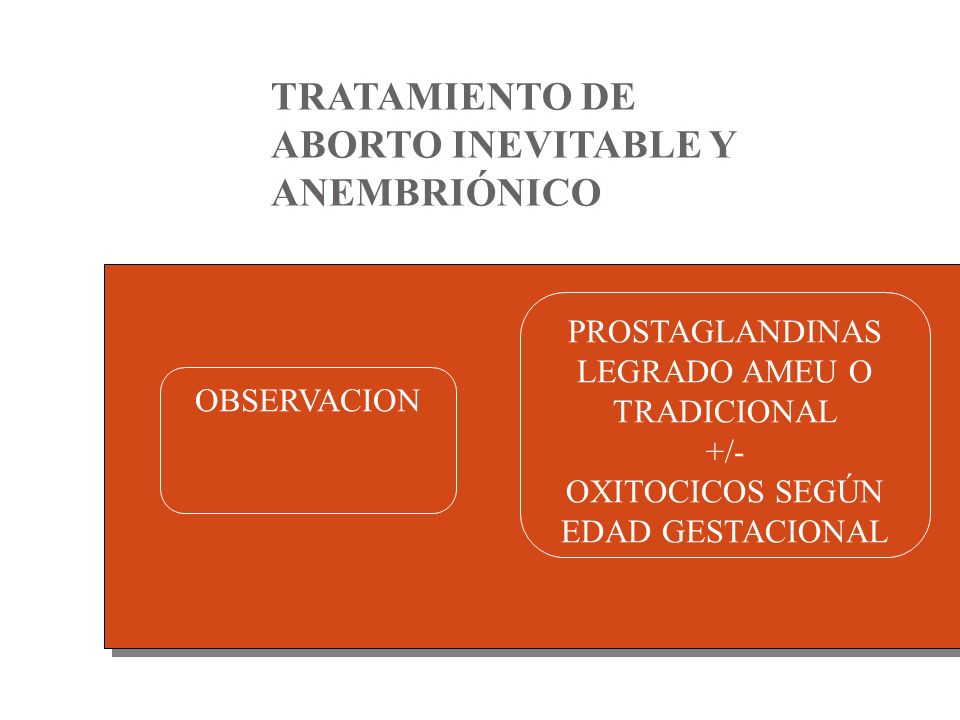 TRATAMIENTO DE ABORTO INEVITABLE Y ANEMBRIÓNICO

OBSERVACION

PROSTAGLANDINAS
LEGRADO AMEU O TRADICIONAL
+/-
OXITOCICOS SEGÚN EDAD GESTACIONAL